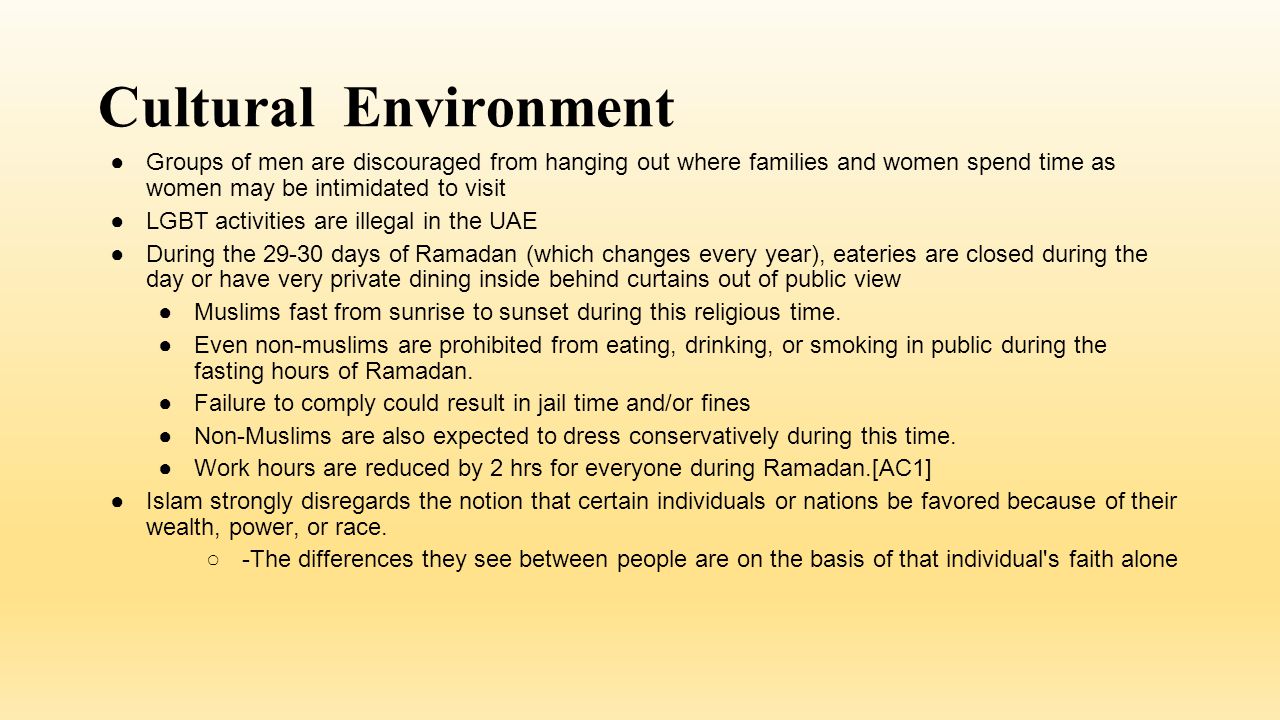 Cultural Environment

● Groups of men are discouraged from hanging out where families and women spend time as women may be intimidated to visit

● LGBT activities are illegal in the UAE

● During the 29-30 days of Ramadan (which changes every year), eateries are closed during the day or have very private dining inside behind curtains out of public view

● Muslims fast from sunrise to sunset during this religious time.

● Even non-muslims are prohibited from eating, drinking, or smoking in public during the fasting hours of Ramadan.

● Failure to comply could result in jail time and/or fines

● Non-Muslims are also expected to dress conservatively during this time.

● Work hours are reduced by 2 hrs for everyone during Ramadan.[AC1]

● Islam strongly disregards the notion that certain individuals or nations be favored because of their wealth, power, or race.

○ -The differences they see between people are on the basis of that individual's faith alone